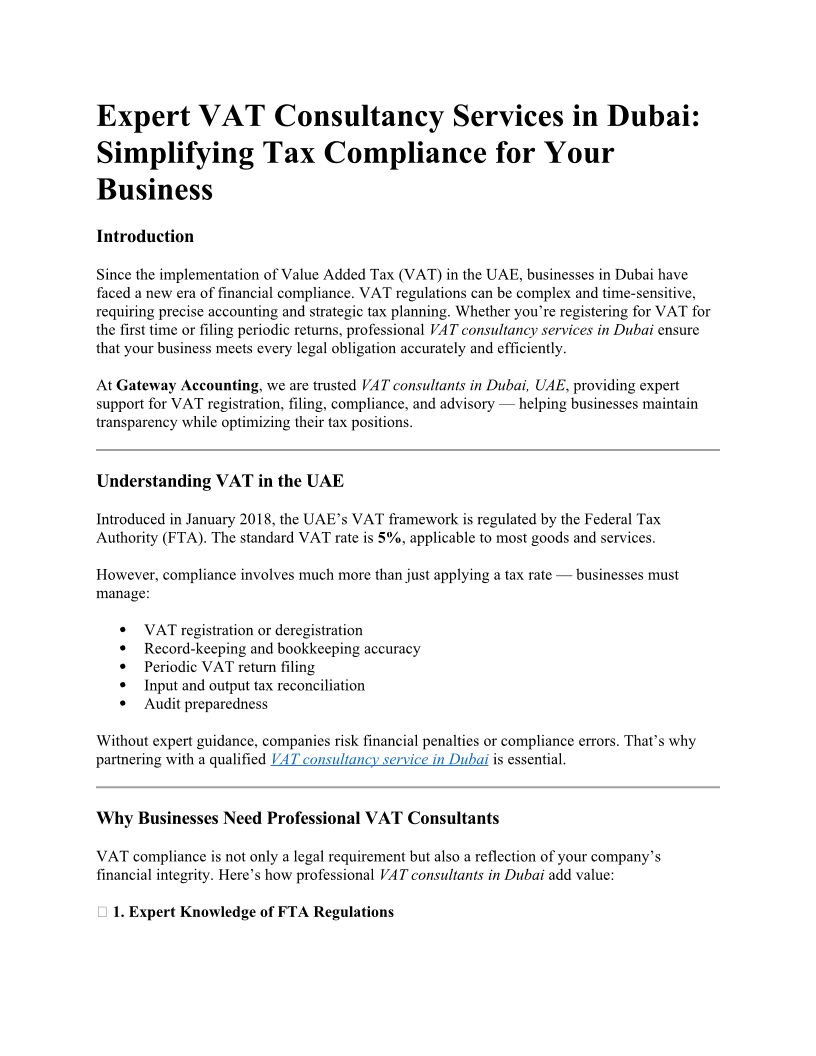 Expert VAT Consultancy Services in Dubai: Simplifying Tax Compliance for Your Business

Introduction

Since the implementation of Value Added Tax (VAT) in the UAE, businesses in Dubai have faced a new era of financial compliance. VAT regulations can be complex and time-sensitive, requiring precise accounting and strategic tax planning. Whether you're registering for VAT for the first time or filing periodic returns, professional VAT consultancy services in Dubai ensure that your business meets every legal obligation accurately and efficiently.

At Gateway Accounting, we are trusted VAT consultants in Dubai, UAE, providing expert support for VAT registration, filing, compliance, and advisory — helping businesses maintain transparency while optimizing their tax positions.

Understanding VAT in the UAE

Introduced in January 2018, the UAE's VAT framework is regulated by the Federal Tax Authority (FTA). The standard VAT rate is 5%, applicable to most goods and services.

However, compliance involves much more than just applying a tax rate — businesses must manage:

• VAT registration or deregistration
• Record-keeping and bookkeeping accuracy
• Periodic VAT return filing
• Input and output tax reconciliation
• Audit preparedness

Without expert guidance, companies risk financial penalties or compliance errors. That's why partnering with a qualified VAT consultancy service in Dubai is essential.

Why Businesses Need Professional VAT Consultants

VAT compliance is not only a legal requirement but also a reflection of your company's financial integrity. Here's how professional VAT consultants in Dubai add value:

 1. Expert Knowledge of FTA Regulations